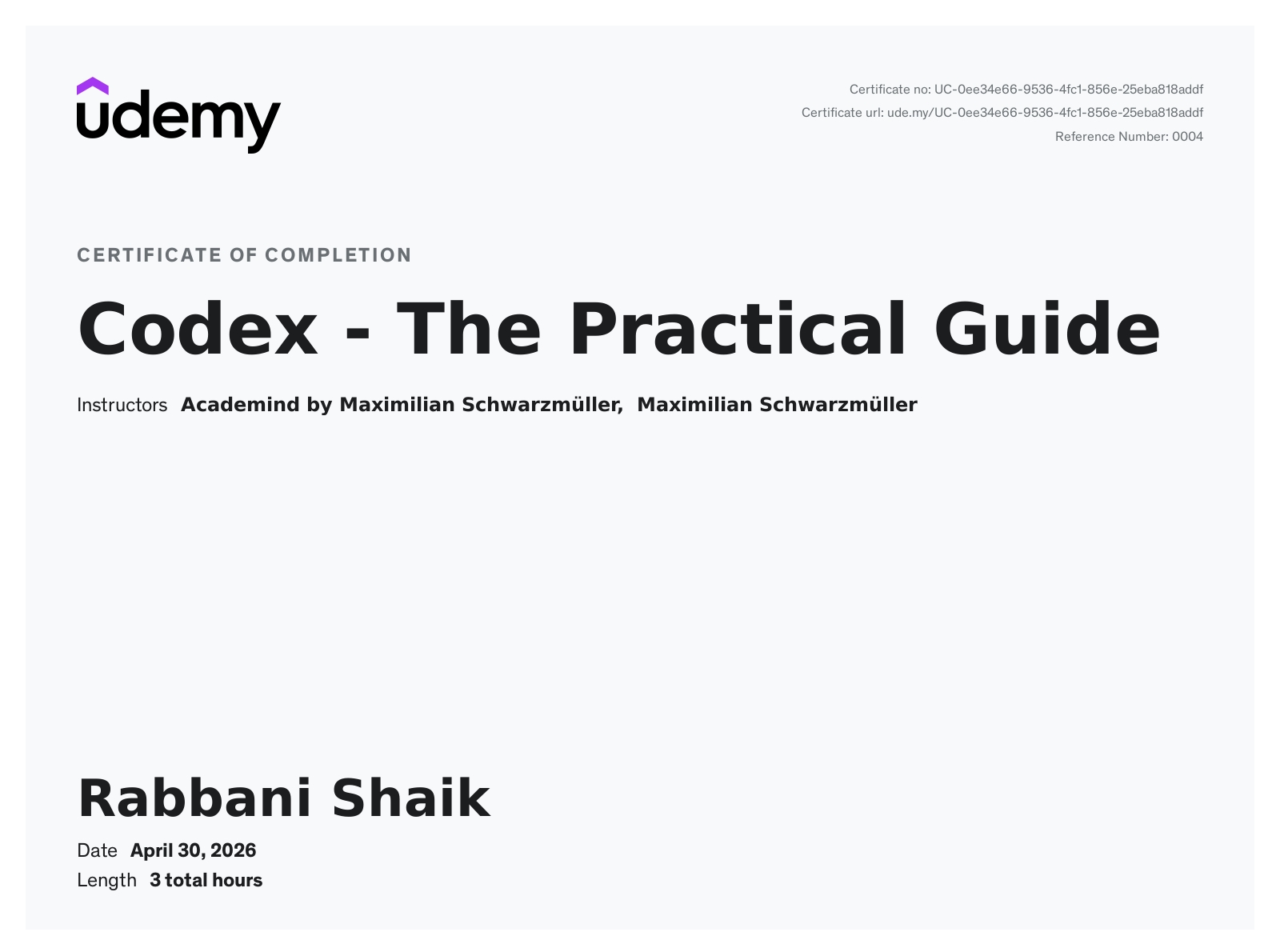 udemy

Certificate no: UC-0ee34e66-9536-4fc1-856e-25eba818addf
Certificate url: ude.my/UC-0ee34e66-9536-4fc1-856e-25eba818addf
Reference Number: 0004

CERTIFICATE OF COMPLETION

Codex - The Practical Guide

Instructors Academind by Maximilian Schwarzmüller, Maximilian Schwarzmüller

Rabbani Shaik

Date April 30, 2026
Length 3 total hours